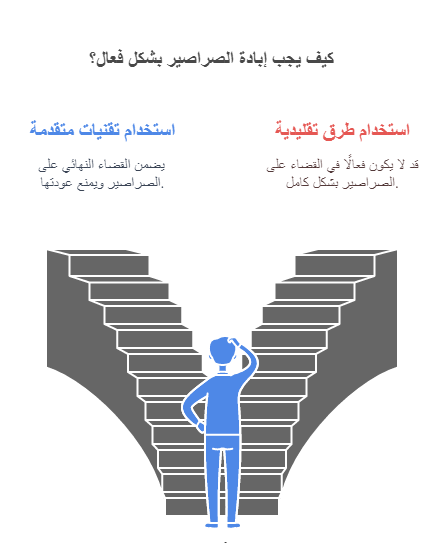 كيف يجب إبادة الصراصير بشكل فعال؟

استخدام طرق تقليدية

قد لا يكون فعالًا في القضاء على الصراصير بشكل كامل.

استخدام تقنيات متقدمة

يضمن القضاء النهائي على الصراصير ويمنع عودتها.